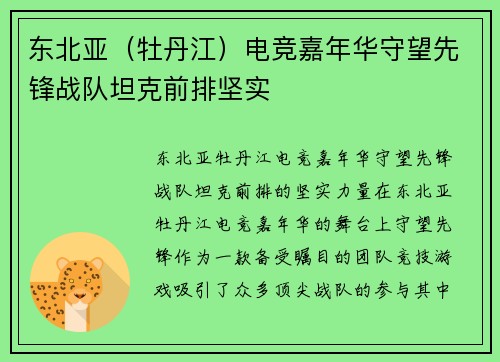 东北亚（牡丹江）电竞嘉年华守望先锋战队坦克前排坚实

东北亚牡丹江电竞嘉年华守望先锋战队坦克前排的坚实力量在东北亚牡丹江电竞嘉年华的舞台上守望先锋作为一款备受瞩目的团队竞技游戏吸引了众多顶尖战队的参与其中